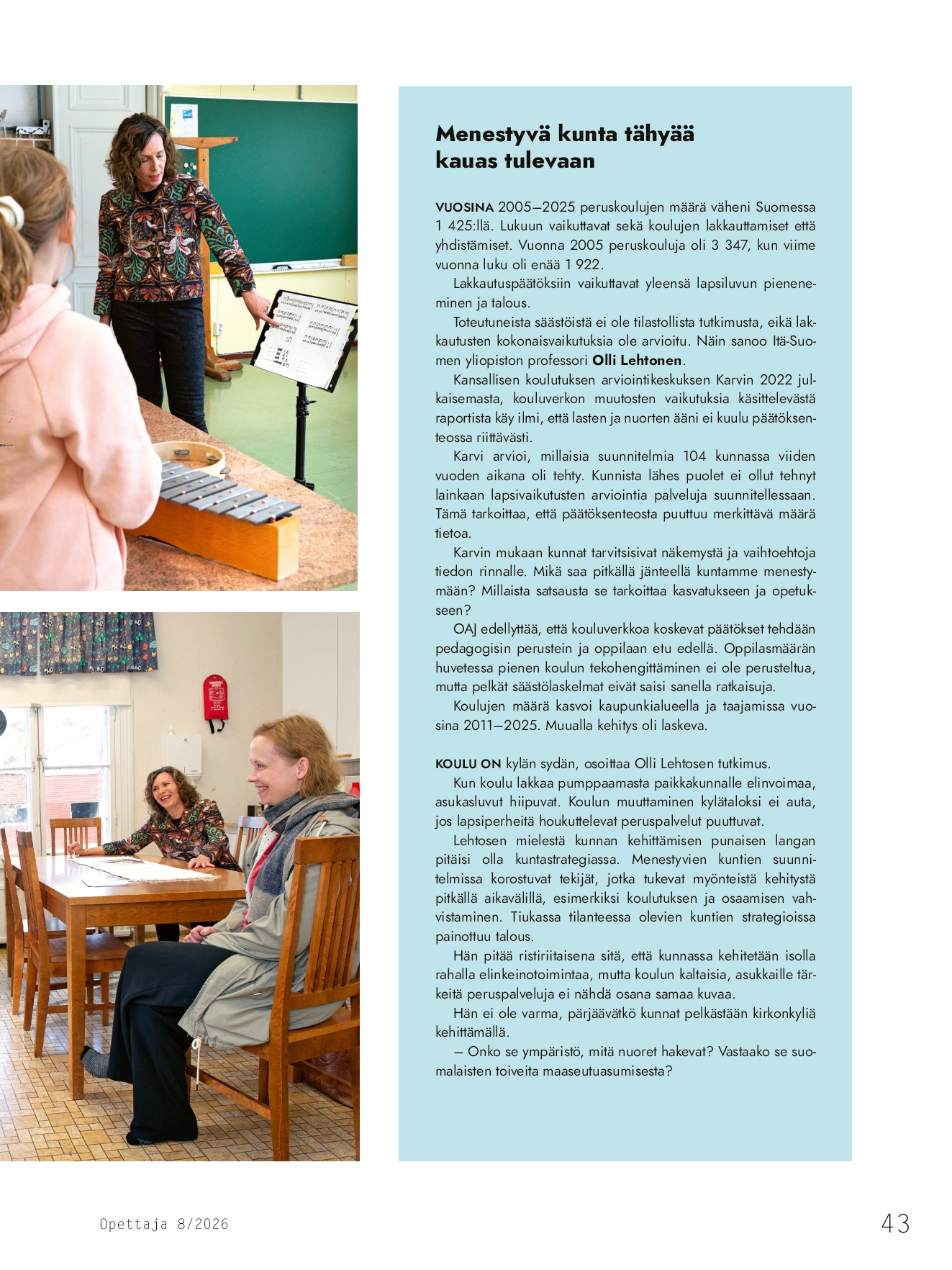 Menestyvä kunta tähyää kauas tulevaan

VUOSINA 2005–2025 peruskoulujen määrä väheni Suomessa 1 425:llä. Lukuun vaikuttavat sekä koulujen lakkauttamiset että yhdistämiset. Vuonna 2005 peruskouluja oli 3 347, kun viime vuonna luku oli enää 1 922.

Lakkautuspäätöksiin vaikuttavat yleensä lapsiluvun pieneneminen ja talous.

Toteutuneista säästöistä ei ole tilastollista tutkimusta, eikä lakkautusten kokonaisvaikutuksia ole arvioitu. Näin sanoo Itä-Suomen yliopiston professori Olli Lehtonen.

Kansallisen koulutuksen arviointikeskuksen Karvin 2022 julkaisemasta, kouluverkon muutosten vaikutuksia käsittelevästä raportista käy ilmi, että lasten ja nuorten ääni ei kuulu päätöksenteossa riittävästi.

Karvi arvioi, millaisia suunnitelmia 104 kunnassa viiden vuoden aikana oli tehty. Kunnista lähes puolet ei ollut tehnyt lainkaan lapsivaikutusten arviointia palveluja suunnitellessaan. Tämä tarkoittaa, että päätöksenteosta puuttuu merkittävä määrä tietoa.

Karvin mukaan kunnat tarvitsisivat näkemystä ja vaihtoehtoja tiedon rinnalle. Mikä saa pitkällä jänteellä kuntamme menestymään? Millaista satsausta se tarkoittaa kasvatukseen ja opetukseen?

OAJ edellyttää, että kouluverkkoa koskevat päätökset tehdään pedagogisin perustein ja oppilaan etu edellä. Oppilasmäärän huvetessa pienen koulun tekohengittäminen ei ole perusteltua, mutta pelkät säästölaskelmat eivät saisi sanella ratkaisuja.

Koulujen määrä kasvoi kaupunkialueella ja taajamissa vuosina 2011–2025. Muualla kehitys oli laskeva.

KOULU ON kylän sydän, osoittaa Olli Lehtosen tutkimus.

Kun koulu lakkaa pumppaamasta paikkakunnalle elinvoimaa, asukasluvut hiipuvat. Koulun muuttaminen kylätaloksi ei auta, jos lapsiperheitä houkuttelevat peruspalvelut puuttuvat.

Lehtosen mielestä kunnan kehittämisen punaisen langan pitäisi olla kuntastrategiassa. Menestyvien kuntien suunnitelmissa korostuvat tekijät, jotka tukevat myönteistä kehitystä pitkällä aikavälillä, esimerkiksi koulutuksen ja osaamisen vahvistaminen. Tiukassa tilanteessa olevien kuntien strategioissa painottuu talous.

Hän pitää ristiriitaisena sitä, että kunnassa kehitetään isolla rahalla elinkeinotoimintaa, mutta koulun kaltaisia, asukkaille tärkeitä peruspalveluja ei nähdä osana samaa kuvaa.

Hän ei ole varma, pärjäävätkö kunnat pelkästään kirkonkyliä kehittämällä.

– Onko se ympäristö, mitä nuoret hakevat? Vastaako se suomalaisten toiveita maaseutuasumisesta?

Opettaja 8/2026

43